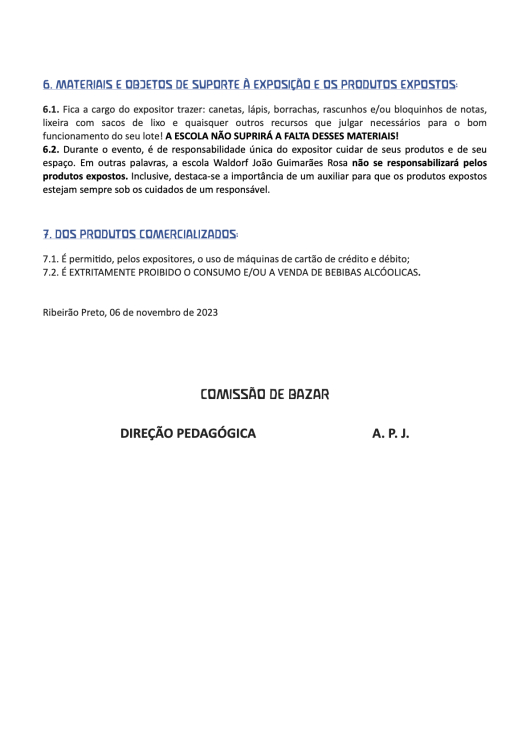 6. MATERIAIS E OBJETOS DE SUPORTE À EXPOSIÇÃO E OS PRODUTOS EXPOSTOS:

6.1. Fica a cargo do expositor trazer: canetas, lápis, borrachas, rascunhos e/ou bloquinhos de notas, lixeira com sacos de lixo e quaisquer outros recursos que julgar necessários para o bom funcionamento do seu lote! A ESCOLA NÃO SUPRIRÁ A FALTA DESSES MATERIAIS!
6.2. Durante o evento, é de responsabilidade única do expositor cuidar de seus produtos e de seu espaço. Em outras palavras, a escola Waldorf João Guimarães Rosa não se responsabilizará pelos produtos expostos. Inclusive, destaca-se a importância de um auxiliar para que os produtos expostos estejam sempre sob os cuidados de um responsável.

7. DOS PRODUTOS COMERCIALIZADOS:

7.1. É permitido, pelos expositores, o uso de máquinas de cartão de crédito e débito;
7.2. É EXTRITAMENTE PROIBIDO O CONSUMO E/OU A VENDA DE BEBIBAS ALCÓOLICAS.

Ribeirão Preto, 06 de novembro de 2023

COMISSÃO DE BAZAR

DIREÇÃO PEDAGÓGICA

A. P. J.